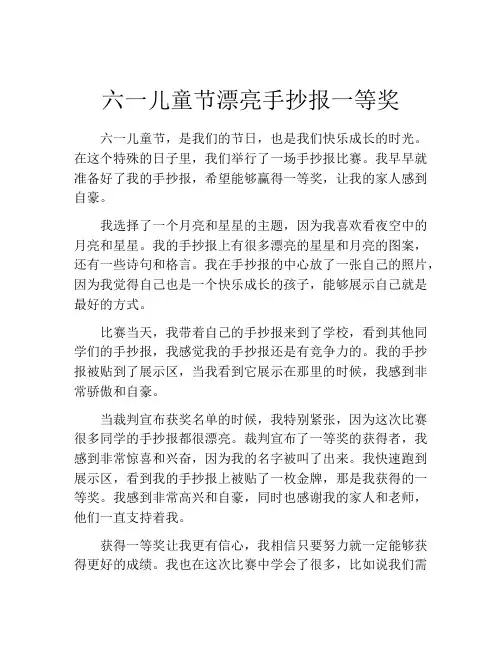 六一儿童节漂亮手抄报一等奖

六一儿童节，是我们的节日，也是我们快乐成长的时光。在这个特殊的日子里，我们举行了一场手抄报比赛。我早早就准备好了我的手抄报，希望能够赢得一等奖，让我的家人感到自豪。

我选择了一个月亮和星星的主题，因为我喜欢看夜空中的月亮和星星。我的手抄报上有很多漂亮的星星和月亮的图案，还有一些诗句和格言。我在手抄报的中心放了一张自己的照片，因为我觉得自己也是一个快乐成长的孩子，能够展示自己就是最好的方式。

比赛当天，我带着自己的手抄报来到了学校，看到其他同学们的手抄报，我感觉我的手抄报还是有竞争力的。我的手抄报被贴到了展示区，当我看到它展示在那里的时候，我感到非常骄傲和自豪。

当裁判宣布获奖名单的时候，我特别紧张，因为这次比赛很多同学的手抄报都很漂亮。裁判宣布了一等奖的获得者，我感到非常惊喜和兴奋，因为我的名字被叫了出来。我快速跑到展示区，看到我的手抄报上被贴了一枚金牌，那是我获得的一等奖。我感到非常高兴和自豪，同时也感谢我的家人和老师，他们一直支持着我。

获得一等奖让我更有信心，我相信只要努力就一定能够获得更好的成绩。我也在这次比赛中学会了很多，比如说我们需